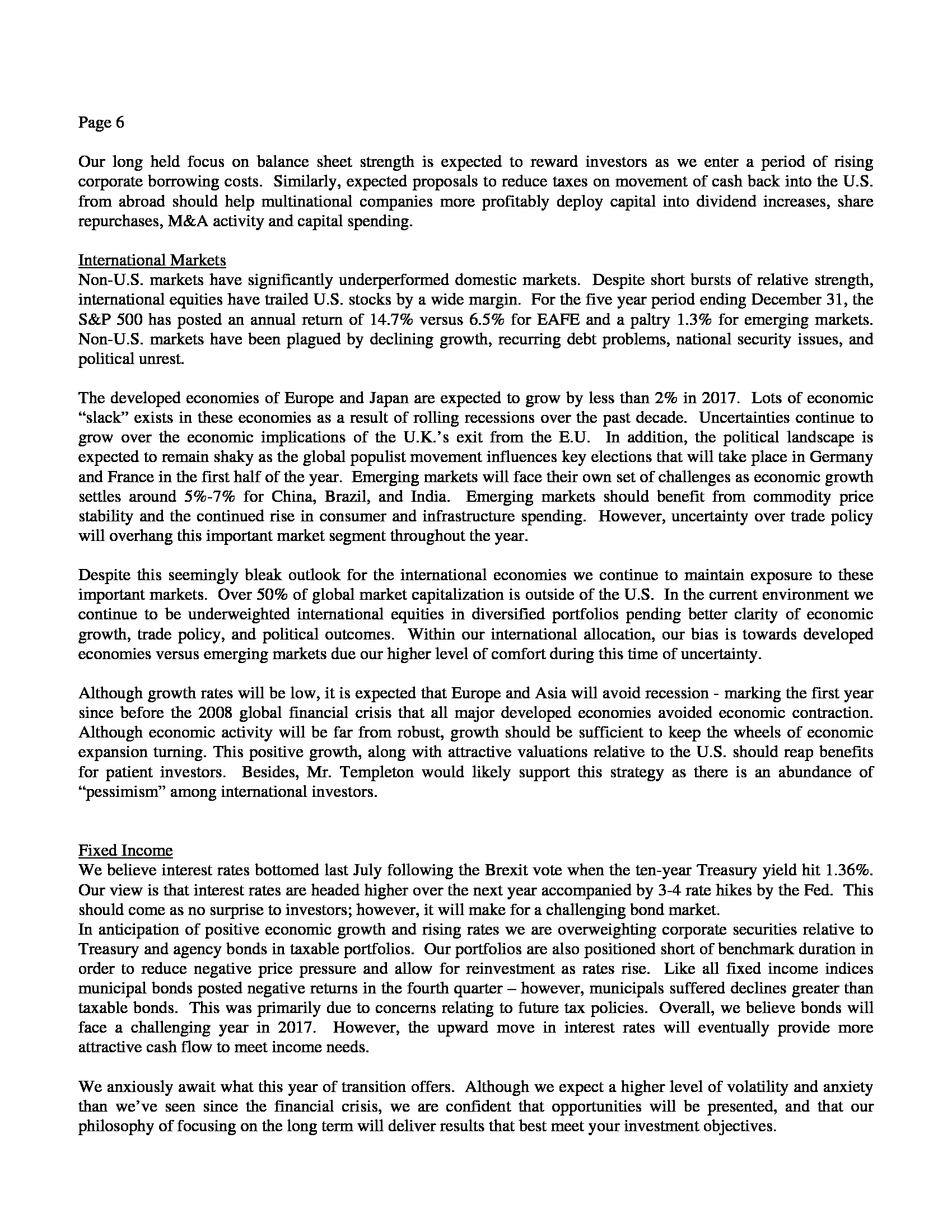 Page 6

Our long held focus on balance sheet strength is expected to reward investors as we enter a period of rising corporate borrowing costs. Similarly, expected proposals to reduce taxes on movement of cash back into the U.S. from abroad should help multinational companies more profitably deploy capital into dividend increases, share repurchases, M&A activity and capital spending.

International Markets
Non-U.S. markets have significantly underperformed domestic markets. Despite short bursts of relative strength, international equities have trailed U.S. stocks by a wide margin. For the five year period ending December 31, the S&P 500 has posted an annual return of 14.7% versus 6.5% for EAFE and a paltry 1.3% for emerging markets. Non-U.S. markets have been plagued by declining growth, recurring debt problems, national security issues, and political unrest.

The developed economies of Europe and Japan are expected to grow by less than 2% in 2017. Lots of economic "slack" exists in these economies as a result of rolling recessions over the past decade. Uncertainties continue to grow over the economic implications of the U.K.'s exit from the E.U. In addition, the political landscape is expected to remain shaky as the global populist movement influences key elections that will take place in Germany and France in the first half of the year. Emerging markets will face their own set of challenges as economic growth settles around 5%-7% for China, Brazil, and India. Emerging markets should benefit from commodity price stability and the continued rise in consumer and infrastructure spending. However, uncertainty over trade policy will overhang this important market segment throughout the year.

Despite this seemingly bleak outlook for the international economies we continue to maintain exposure to these important markets. Over 50% of global market capitalization is outside of the U.S. In the current environment we continue to be underweighted international equities in diversified portfolios pending better clarity of economic growth, trade policy, and political outcomes. Within our international allocation, our bias is towards developed economies versus emerging markets due our higher level of comfort during this time of uncertainty.

Although growth rates will be low, it is expected that Europe and Asia will avoid recession - marking the first year since before the 2008 global financial crisis that all major developed economies avoided economic contraction. Although economic activity will be far from robust, growth should be sufficient to keep the wheels of economic expansion turning. This positive growth, along with attractive valuations relative to the U.S. should reap benefits for patient investors. Besides, Mr. Templeton would likely support this strategy as there is an abundance of "pessimism" among international investors.

Fixed Income
We believe interest rates bottomed last July following the Brexit vote when the ten-year Treasury yield hit 1.36%. Our view is that interest rates are headed higher over the next year accompanied by 3-4 rate hikes by the Fed. This should come as no surprise to investors; however, it will make for a challenging bond market.
In anticipation of positive economic growth and rising rates we are overweighting corporate securities relative to Treasury and agency bonds in taxable portfolios. Our portfolios are also positioned short of benchmark duration in order to reduce negative price pressure and allow for reinvestment as rates rise. Like all fixed income indices municipal bonds posted negative returns in the fourth quarter – however, municipals suffered declines greater than taxable bonds. This was primarily due to concerns relating to future tax policies. Overall, we believe bonds will face a challenging year in 2017. However, the upward move in interest rates will eventually provide more attractive cash flow to meet income needs.

We anxiously await what this year of transition offers. Although we expect a higher level of volatility and anxiety than we've seen since the financial crisis, we are confident that opportunities will be presented, and that our philosophy of focusing on the long term will deliver results that best meet your investment objectives.